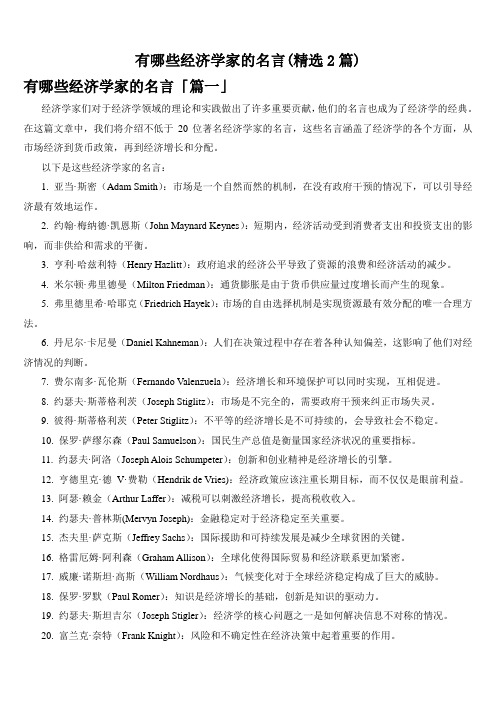 有哪些经济学家的名言(精选 2 篇)

有哪些经济学家的名言「篇一」

经济学家们对于经济学领域的理论和实践做出了许多重要贡献，他们的名言也成为了经济学的经典。在这篇文章中，我们将介绍不低于 20 位著名经济学家的名言，这些名言涵盖了经济学的各个方面，从市场经济到货币政策，再到经济增长和分配。

以下是这些经济学家的名言：

1. 亚当·斯密（Adam Smith）：市场是一个自然而然的机制，在没有政府干预的情况下，可以引导经济最有效地运作。

2. 约翰·梅纳德·凯恩斯（John Maynard Keynes）：短期内，经济活动受到消费者支出和投资支出的影响，而非供给和需求的平衡。

3. 亨利·哈兹利特（Henry Hazlitt）：政府追求的经济公平导致了资源的浪费和经济活动的减少。

4. 米尔顿·弗里德曼（Milton Friedman）：通货膨胀是由于货币供应量过度增长而产生的现象。

5. 弗里德里希·哈耶克（Friedrich Hayek）：市场的自由选择机制是实现资源最有效分配的唯一合理方法。

6. 丹尼尔·卡尼曼（Daniel Kahneman）：人们在决策过程中存在着各种认知偏差，这影响了他们对经济情况的判断。

7. 费尔南多·瓦伦斯（Fernando Valenzuela）：经济增长和环境保护可以同时实现，互相促进。

8. 约瑟夫·斯蒂格利茨（Joseph Stiglitz）：市场是不完全的，需要政府干预来纠正市场失灵。

9. 彼得·斯蒂格利茨（Peter Stiglitz）：不平等的经济增长是不可持续的，会导致社会不稳定。

10. 保罗·萨缪尔森（Paul Samuelson）：国民生产总值是衡量国家经济状况的重要指标。

11. 约瑟夫·阿洛（Joseph Alois Schumpeter）：创新和创业精神是经济增长的引擎。

12. 亨德里克·德 V·费勒（Hendrik de Vries）：经济政策应该注重长期目标，而不仅仅是眼前利益。

13. 阿瑟·赖金（Arthur Laffer）：减税可以刺激经济增长，提高税收收入。

14. 约瑟夫·普林斯(Mervyn Joseph)：金融稳定对于经济稳定至关重要。

15. 杰夫里·萨克斯（Jeffrey Sachs）：国际援助和可持续发展是减少全球贫困的关键。

16. 格雷厄姆·阿利森（Graham Allison）：全球化使得国际贸易和经济联系更加紧密。

17. 威廉·诺斯坦·高斯（William Nordhaus）：气候变化对于全球经济稳定构成了巨大的威胁。

18. 保罗·罗默（Paul Romer）：知识是经济增长的基础，创新是知识的驱动力。

19. 约瑟夫·斯坦吉尔（Joseph Stigler）：经济学的核心问题之一是如何解决信息不对称的情况。

20. 富兰克·奈特（Frank Knight）：风险和不确定性在经济决策中起着重要的作用。